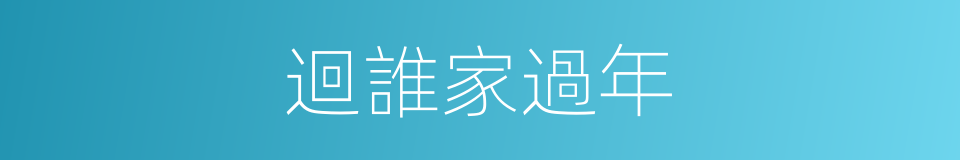 迴誰家過年